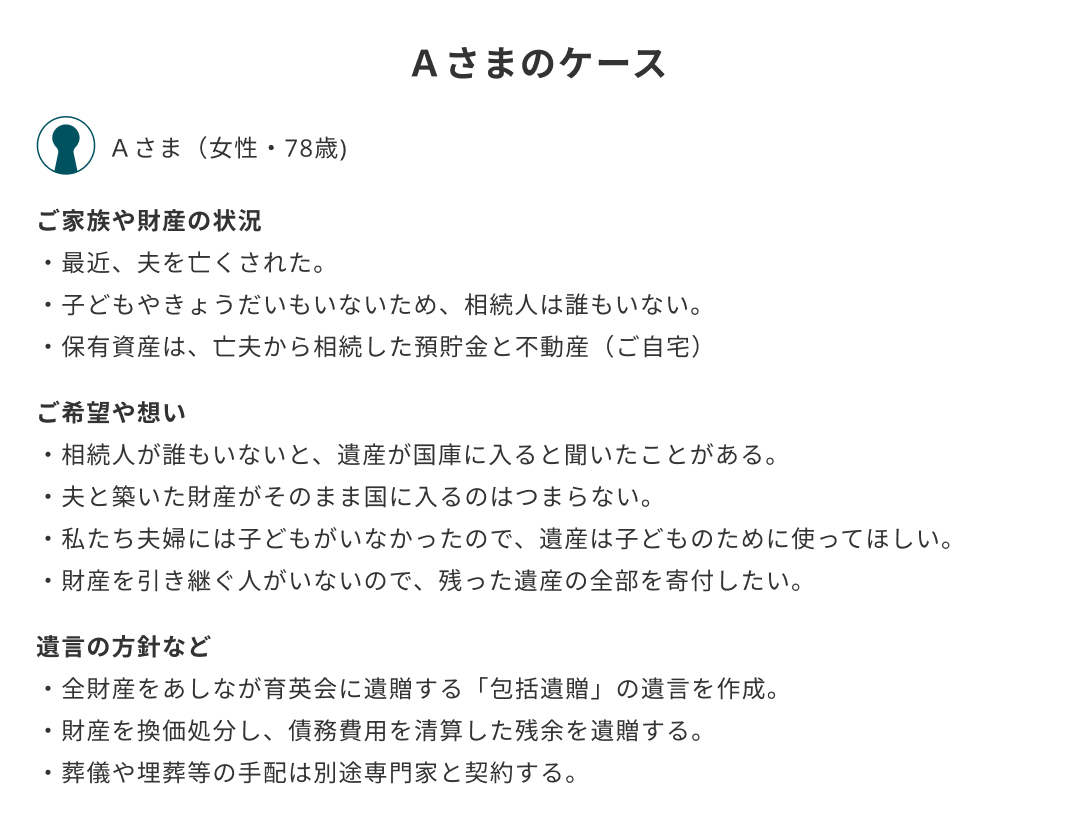 Aさまのケース

Aさま（女性・78歳)

ご家族や財産の状況
・最近、夫を亡くされた。
・子どもやきょうだいもいないため、相続人は誰もいない。
・保有資産は、亡夫から相続した預貯金と不動産（ご自宅）

ご希望や想い
・相続人が誰もいないと、遺産が国庫に入ると聞いたことがある。
・夫と築いた財産がそのまま国に入るのはつまらない。
・私たち夫婦には子どもがいなかったので、遺産は子どものために使ってほしい。
・財産を引き継ぐ人がいないので、残った遺産の全部を寄付したい。

遺言の方針など
・全財産をあしなが育英会に遺贈する「包括遺贈」の遺言を作成。
・財産を換価処分し、債務費用を清算した残余を遺贈する。
・葬儀や埋葬等の手配は別途専門家と契約する。